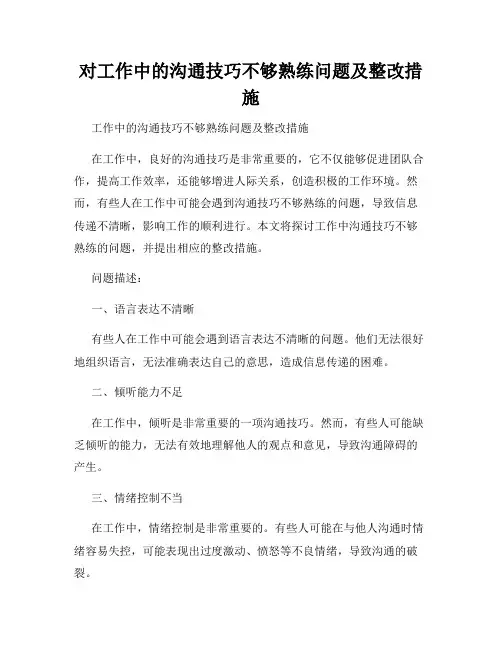 对工作中的沟通技巧不够熟练问题及整改措施

工作中的沟通技巧不够熟练问题及整改措施

在工作中，良好的沟通技巧是非常重要的，它不仅能够促进团队合作，提高工作效率，还能够增进人际关系，创造积极的工作环境。然而，有些人在工作中可能会遇到沟通技巧不够熟练的问题，导致信息传递不清晰，影响工作的顺利进行。本文将探讨工作中沟通技巧不够熟练的问题，并提出相应的整改措施。

问题描述：

一、语言表达不清晰

有些人在工作中可能会遇到语言表达不清晰的问题。他们无法很好地组织语言，无法准确表达自己的意思，造成信息传递的困难。

二、倾听能力不足

在工作中，倾听是非常重要的一项沟通技巧。然而，有些人可能缺乏倾听的能力，无法有效地理解他人的观点和意见，导致沟通障碍的产生。

三、情绪控制不当

在工作中，情绪控制是非常重要的。有些人可能在与他人沟通时情绪容易失控，可能表现出过度激动、愤怒等不良情绪，导致沟通的破裂。